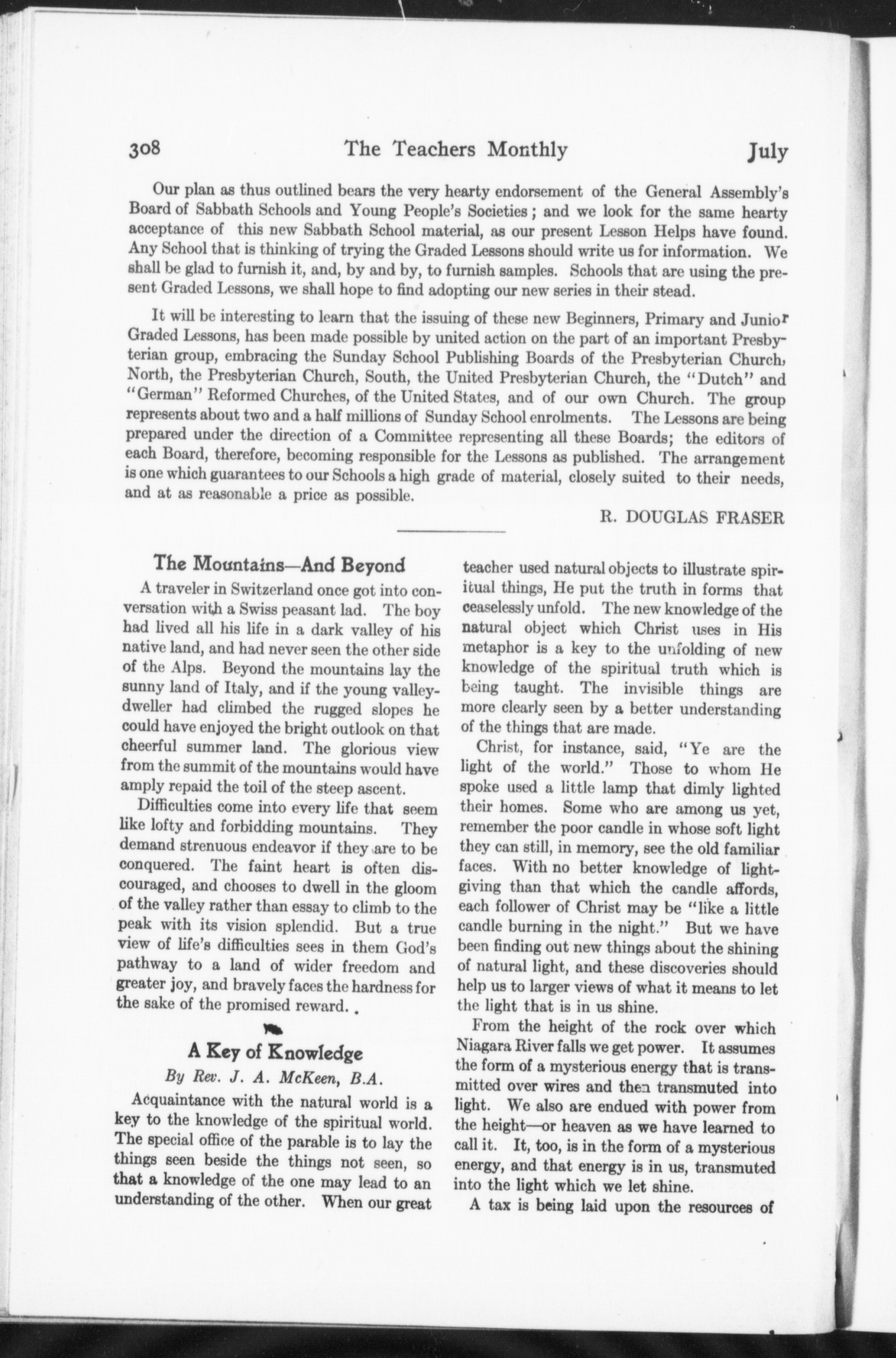 308 The Teachers Monthly July

Our plan as thus outlined bears the very hearty endorsement of the General Assembly's Board of Sabbath Schools and Young People's Societies; and we look for the same hearty acceptance of this new Sabbath School material, as our present Lesson Helps have found. Any School that is thinking of trying the Graded Lessons should write us for information. We shall be glad to furnish it, and, by and by, to furnish samples. Schools that are using the present Graded Lessons, we shall hope to find adopting our new series in their stead.

It will be interesting to learn that the issuing of these new Beginners, Primary and Junior Graded Lessons, has been made possible by united action on the part of an important Presbyterian group, embracing the Sunday School Publishing Boards of the Presbyterian Church, North, the Presbyterian Church, South, the United Presbyterian Church, the "Dutch" and "German" Reformed Churches, of the United States, and of our own Church. The group represents about two and a half millions of Sunday School enrolments. The Lessons are being prepared under the direction of a Committee representing all these Boards; the editors of each Board, therefore, becoming responsible for the Lessons as published. The arrangement is one which guarantees to our Schools a high grade of material, closely suited to their needs, and at as reasonable a price as possible.

R. DOUGLAS FRASER

The Mountains—And Beyond

A traveler in Switzerland once got into conversation with a Swiss peasant lad. The boy had lived all his life in a dark valley of his native land, and had never seen the other side of the Alps. Beyond the mountains lay the sunny land of Italy, and if the young valley-dweller had climbed the rugged slopes he could have enjoyed the bright outlook on that cheerful summer land. The glorious view from the summit of the mountains would have amply repaid the toil of the steep ascent.

Difficulties come into every life that seem like lofty and forbidding mountains. They demand strenuous endeavor if they are to be conquered. The faint heart is often discouraged, and chooses to dwell in the gloom of the valley rather than essay to climb to the peak with its vision splendid. But a true view of life's difficulties sees in them God's pathway to a land of wider freedom and greater joy, and bravely faces the hardness for the sake of the promised reward.

A Key of Knowledge

By Rev. J. A. McKeen, B.A.

Acquaintance with the natural world is a key to the knowledge of the spiritual world. The special office of the parable is to lay the things seen beside the things not seen, so that a knowledge of the one may lead to an understanding of the other. When our great teacher used natural objects to illustrate spiritual things, He put the truth in forms that ceaselessly unfold. The new knowledge of the natural object which Christ uses in His metaphor is a key to the unfolding of new knowledge of the spiritual truth which is being taught. The invisible things are more clearly seen by a better understanding of the things that are made.

Christ, for instance, said, "Ye are the light of the world." Those to whom He spoke used a little lamp that dimly lighted their homes. Some who are among us yet, remember the poor candle in whose soft light they can still, in memory, see the old familiar faces. With no better knowledge of light-giving than that which the candle affords, each follower of Christ may be "like a little candle burning in the night." But we have been finding out new things about the shining of natural light, and these discoveries should help us to larger views of what it means to let the light that is in us shine.

From the height of the rock over which Niagara River falls we get power. It assumes the form of a mysterious energy that is transmitted over wires and then transmuted into light. We also are endued with power from the height—or heaven as we have learned to call it. It, too, is in the form of a mysterious energy, and that energy is in us, transmuted into the light which we let shine.

A tax is being laid upon the resources of